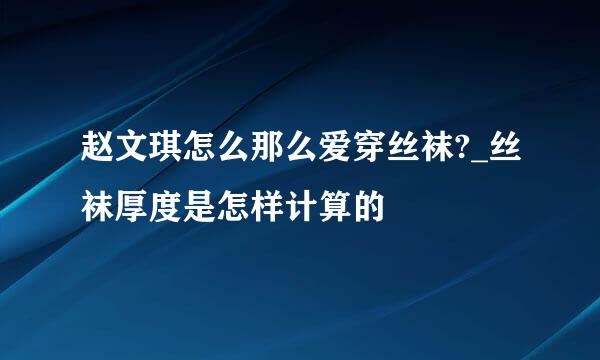 赵文琪怎么那么爱穿丝袜?_丝袜厚度是怎样计算的